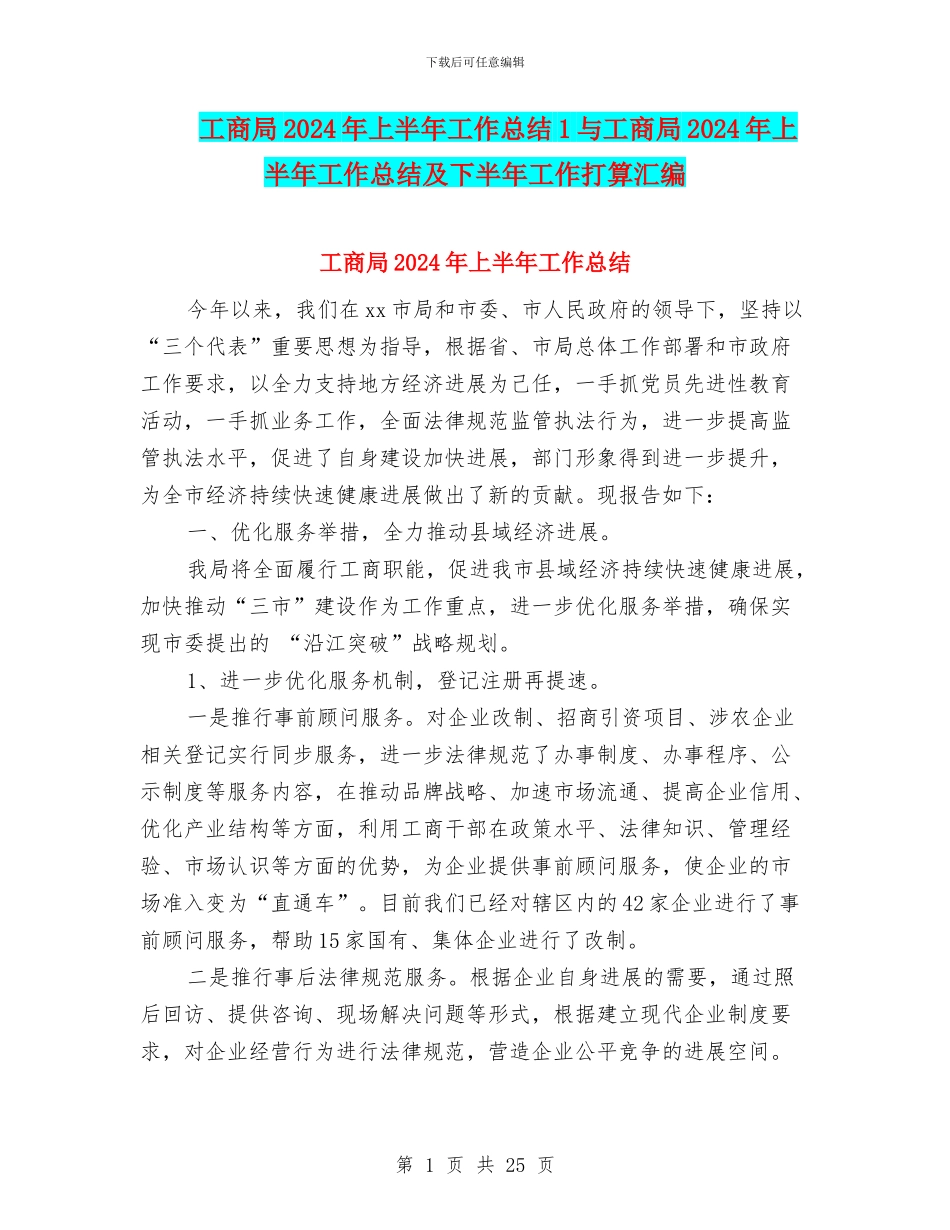 下载后可任意编辑

工商局2024年上半年工作总结1与工商局2024年上半年工作总结及下半年工作打算汇编

工商局2024年上半年工作总结

今年以来，我们在xx市局和市委、市人民政府的领导下，坚持以“三个代表”重要思想为指导，根据省、市局总体工作部署和市政府工作要求，以全力支持地方经济进展为己任，一手抓党员先进性教育活动，一手抓业务工作，全面法律规范监管执法行为，进一步提高监管执法水平，促进了自身建设加快进展，部门形象得到进一步提升，为全市经济持续快速健康进展做出了新的贡献。现报告如下：

一、优化服务举措，全力推动县域经济进展。

我局将全面履行工商职能，促进我市县域经济持续快速健康进展，加快推动“三市”建设作为工作重点，进一步优化服务举措，确保实现市委提出的 “沿江突破”战略规划。

1、进一步优化服务机制，登记注册再提速。

一是推行事前顾问服务。对企业改制、招商引资项目、涉农企业相关登记实行同步服务，进一步法律规范了办事制度、办事程序、公示制度等服务内容，在推动品牌战略、加速市场流通、提高企业信用、优化产业结构等方面，利用工商干部在政策水平、法律知识、管理经验、市场认识等方面的优势，为企业提供事前顾问服务，使企业的市场准入变为“直通车”。目前我们已经对辖区内的42家企业进行了事前顾问服务，帮助15家国有、集体企业进行了改制。

二是推行事后法律规范服务。根据企业自身进展的需要，通过照后回访、提供咨询、现场解决问题等形式，根据建立现代企业制度要求，对企业经营行为进行法律规范，营造企业公平竞争的进展空间。

第 1 页 共 25 页